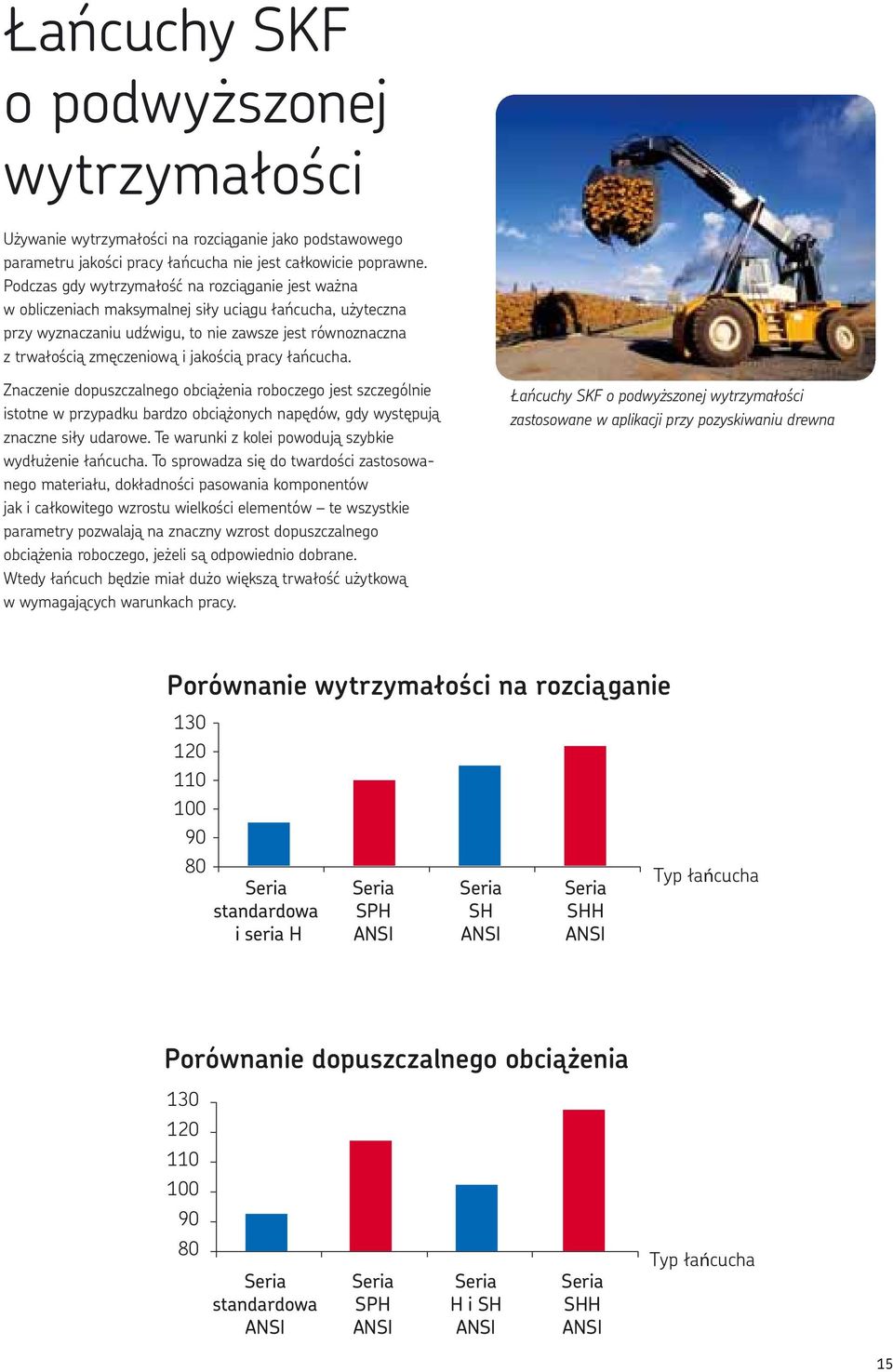 Łańcuchy SKF o podwyższonej wytrzymałości

Używanie wytrzymałości na rozciąganie jako podstawowego parametru jakości pracy łańcucha nie jest całkowicie poprawne. Podczas gdy wytrzymałość na rozciąganie jest ważna w obliczeniach maksymalnej siły uciągu łańcucha, użyteczna przy wyznaczaniu udźwigu, to nie zawsze jest równoznaczna z trwałością zmęczeniową i jakością pracy łańcucha.

Znaczenie dopuszczalnego obciążenia roboczego jest szczególnie istotne w przypadku bardzo obciążonych napędów, gdy występują znaczne siły udarowe. Te warunki z kolei powodują szybkie wydłużenie łańcucha. To sprowadza się do twardości zastosowanego materiału, dokładności pasowania komponentów jak i całkowitego wzrostu wielkości elementów – te wszystkie parametry pozwalają na znaczny wzrost dopuszczalnego obciążenia roboczego, jeżeli są odpowiednio dobrane. Wtedy łańcuch będzie miał dużo większą trwałość użytkową w wymagających warunkach pracy.

Łańcuchy SKF o podwyższonej wytrzymałości zastosowane w aplikacji przy pozyskiwaniu drewna

Porównanie wytrzymałości na rozciąganie

130
120
110
100
90
80

Seria standardowa i seria H
Seria SPH ANSI
Seria SH ANSI
Seria SHH ANSI
Typ łańcucha

Porównanie dopuszczalnego obciążenia

130
120
110
100
90
80

Seria standardowa ANSI
Seria SPH ANSI
Seria H i SH ANSI
Seria SHH ANSI
Typ łańcucha

15